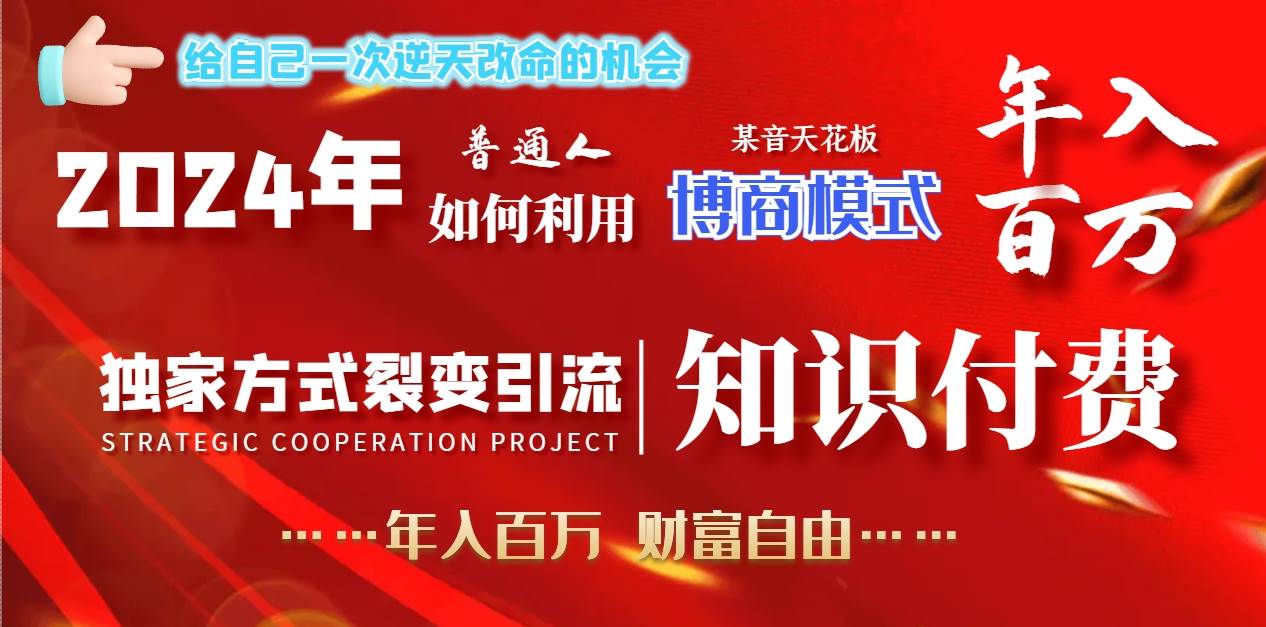 给自己一次逆天改命的机会

2024年 普通人 如何利用 某音天花板 博商模式 年入百万

独家方式裂变引流
STRATEGIC COOPERATION PROJECT

知识付费

……年入百万 财富自由……